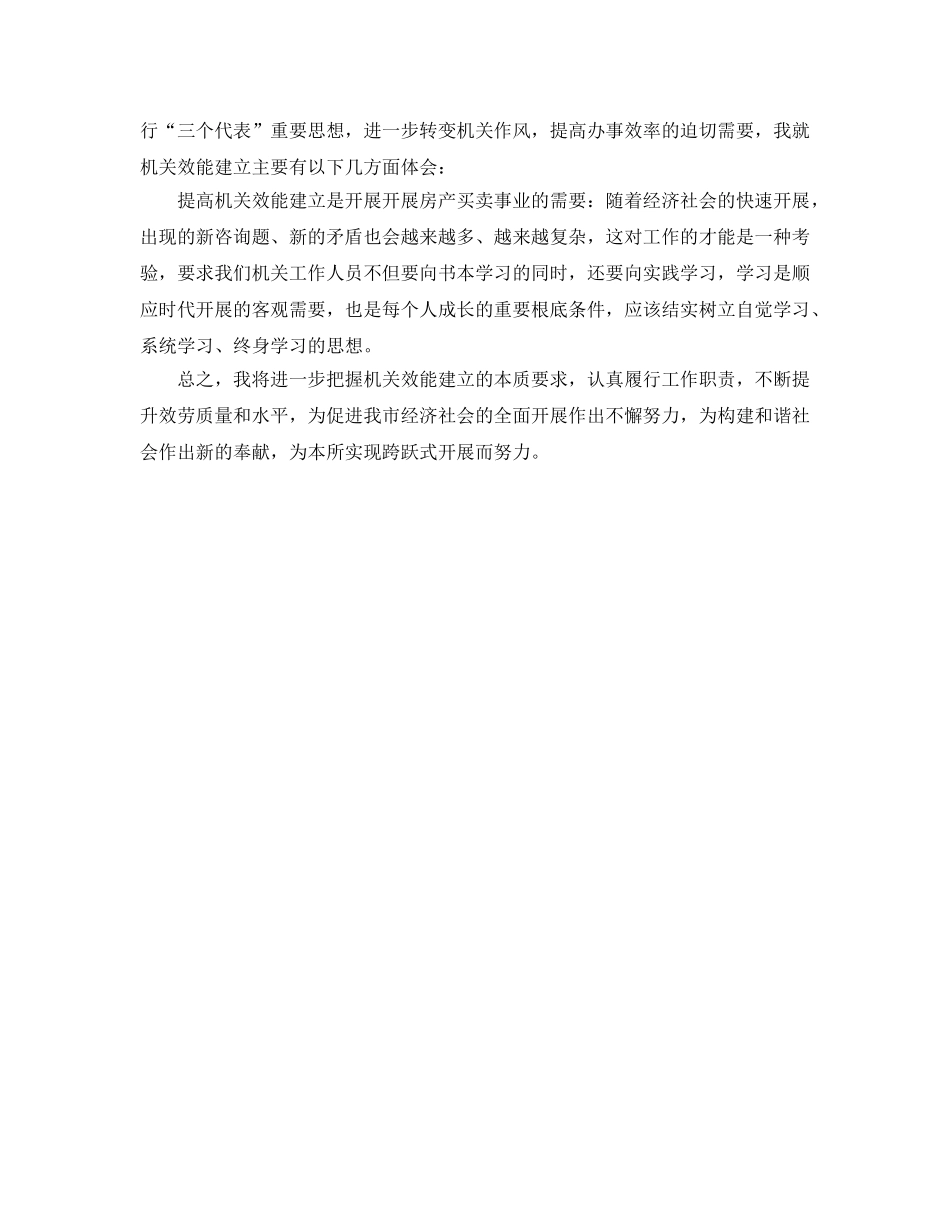 行“三个代表”重要思想，进一步转变机关作风，提高办事效率的迫切需要，我就机关效能建立主要有以下几方面体会：

提高机关效能建立是开展开展房产买卖事业的需要：随着经济社会的快速开展，出现的新咨询题、新的矛盾也会越来越多、越来越复杂，这对工作的才能是一种考验，要求我们机关工作人员不但要向书本学习的同时，还要向实践学习，学习是顺应时代开展的客观需要，也是每个人成长的重要根底条件，应该结实树立自觉学习、系统学习、终身学习的思想。

总之，我将进一步把握机关效能建立的本质要求，认真履行工作职责，不断提升效劳质量和水平，为促进我市经济社会的全面开展作出不懈努力，为构建和谐社会作出新的奉献，为本所实现跨跃式开展而努力。